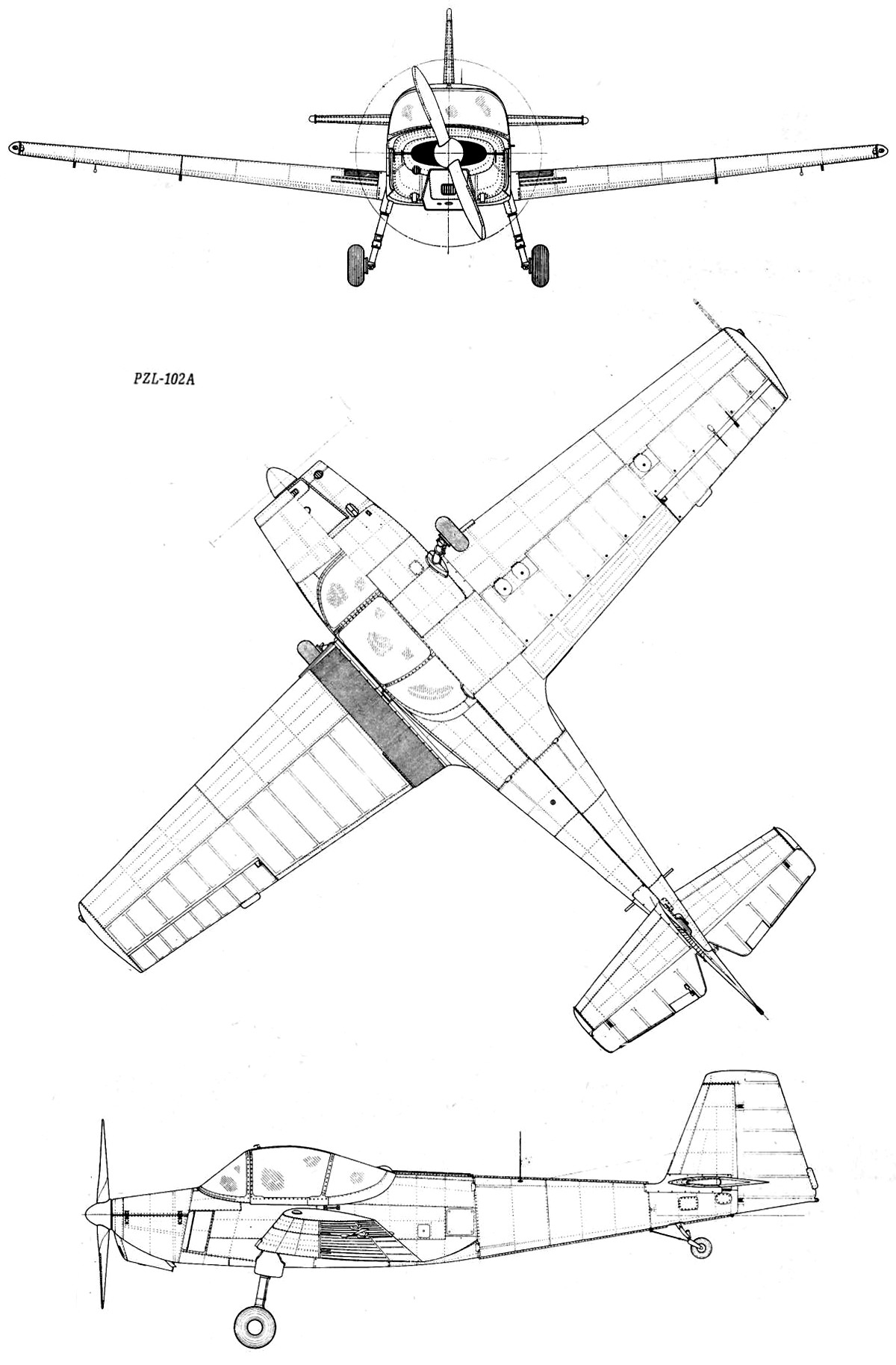 PZL-102A